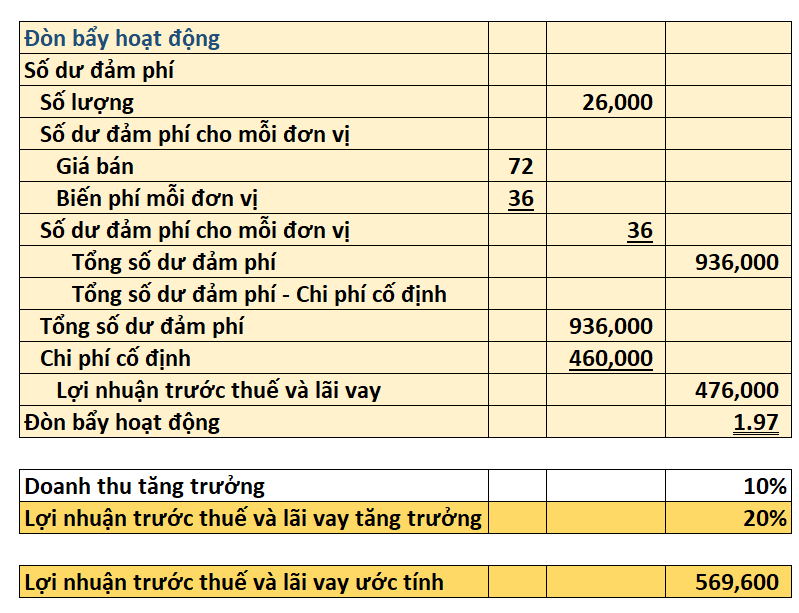 | Đòn bẩy hoạt động | | | |
|---|---|---|---|
| Số dư đảm phí | | | |
| Số lượng | | 26,000 | |
| Số dư đảm phí cho mỗi đơn vị | | | |
| Giá bán | 72 | | |
| Biến phí mỗi đơn vị | 36 | | |
| Số dư đảm phí cho mỗi đơn vị | | 36 | |
| Tổng số dư đảm phí | | | 936,000 |
| Tổng số dư đảm phí - Chi phí cố định | | | |
| Tổng số dư đảm phí | | 936,000 | |
| Chi phí cố định | | 460,000 | |
| Lợi nhuận trước thuế và lãi vay | | | 476,000 |
| Đòn bẩy hoạt động | | | 1.97 |

| Doanh thu tăng trưởng | | | 10% |
|---|---|---|---|
| Lợi nhuận trước thuế và lãi vay tăng trưởng | | | 20% |

| Lợi nhuận trước thuế và lãi vay ước tính | | | 569,600 |
|---|---|---|---|